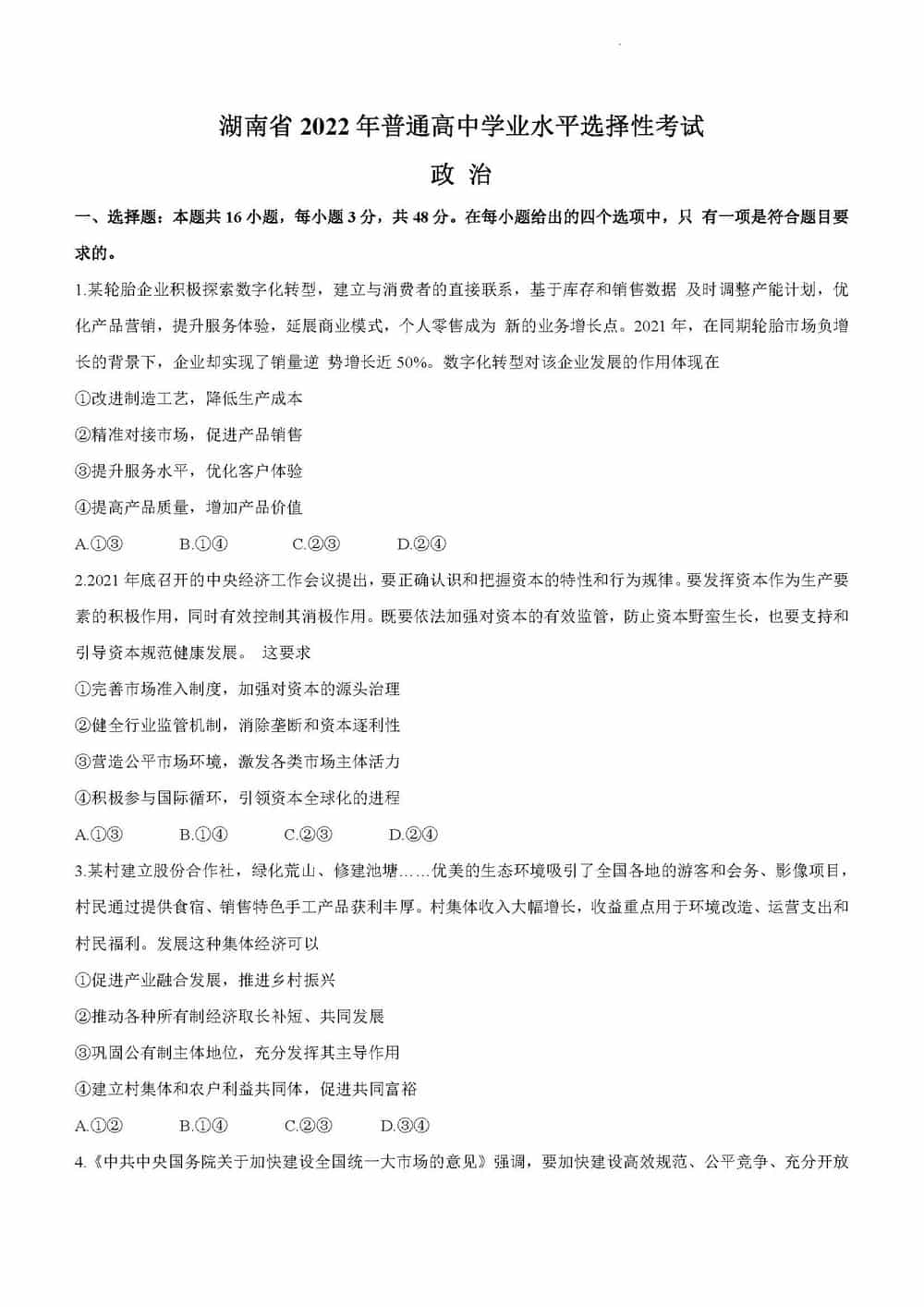 湖南省 2022 年普通高中学业水平选择性考试

政 治

一、选择题：本题共 16 小题，每小题 3 分，共 48 分。在每小题给出的四个选项中，只 有一项是符合题目要求的。

1.某轮胎企业积极探索数字化转型，建立与消费者的直接联系，基于库存和销售数据 及时调整产能计划，优化产品营销，提升服务体验，延展商业模式，个人零售成为 新的业务增长点。2021 年，在同期轮胎市场负增长的背景下，企业却实现了销量逆 势增长近 50%。数字化转型对该企业发展的作用体现在

①改进制造工艺，降低生产成本

②精准对接市场，促进产品销售

③提升服务水平，优化客户体验

④提高产品质量，增加产品价值

A.①③　　B.①④　　C.②③　　D.②④

2.2021 年底召开的中央经济工作会议提出，要正确认识和把握资本的特性和行为规律。要发挥资本作为生产要素的积极作用，同时有效控制其消极作用。既要依法加强对资本的有效监管，防止资本野蛮生长，也要支持和引导资本规范健康发展。 这要求

①完善市场准入制度，加强对资本的源头治理

②健全行业监管机制，消除垄断和资本逐利性

③营造公平市场环境，激发各类市场主体活力

④积极参与国际循环，引领资本全球化的进程

A.①③　　B.①④　　C.②③　　D.②④

3.某村建立股份合作社，绿化荒山、修建池塘……优美的生态环境吸引了全国各地的游客和会务、影像项目，村民通过提供食宿、销售特色手工产品获利丰厚。村集体收入大幅增长，收益重点用于环境改造、运营支出和村民福利。发展这种集体经济可以

①促进产业融合发展，推进乡村振兴

②推动各种所有制经济取长补短、共同发展

③巩固公有制主体地位，充分发挥其主导作用

④建立村集体和农户利益共同体，促进共同富裕

A.①②　　B.①④　　C.②③　　D.③④

4.《中共中央国务院关于加快建设全国统一大市场的意见》强调，要加快建设高效规范、公平竞争、充分开放